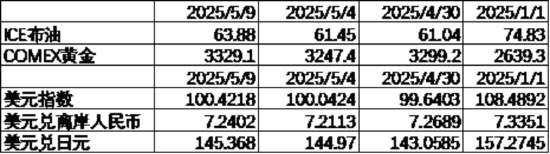 | | 2025/5/9 | 2025/5/4 | 2025/4/30 | 2025/1/1 |
|---|---|---|---|---|
| ICE布油 | 63.88 | 61.45 | 61.04 | 74.83 |
| COMEX黄金 | 3329.1 | 3247.4 | 3299.2 | 2639.3 |
| | 2025/5/9 | 2025/5/4 | 2025/4/30 | 2025/1/1 |
| 美元指数 | 100.4218 | 100.0424 | 99.6403 | 108.4892 |
| 美元兑离岸人民币 | 7.2402 | 7.2113 | 7.2689 | 7.3351 |
| 美元兑日元 | 145.368 | 144.97 | 143.0585 | 157.2745 |